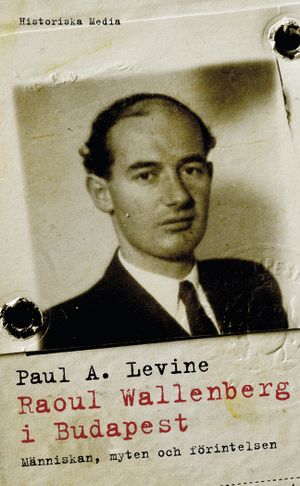 Historiska Media

Paul A. Levine
Raoul Wallenberg i Budapest
Människan, myten och förintelsen